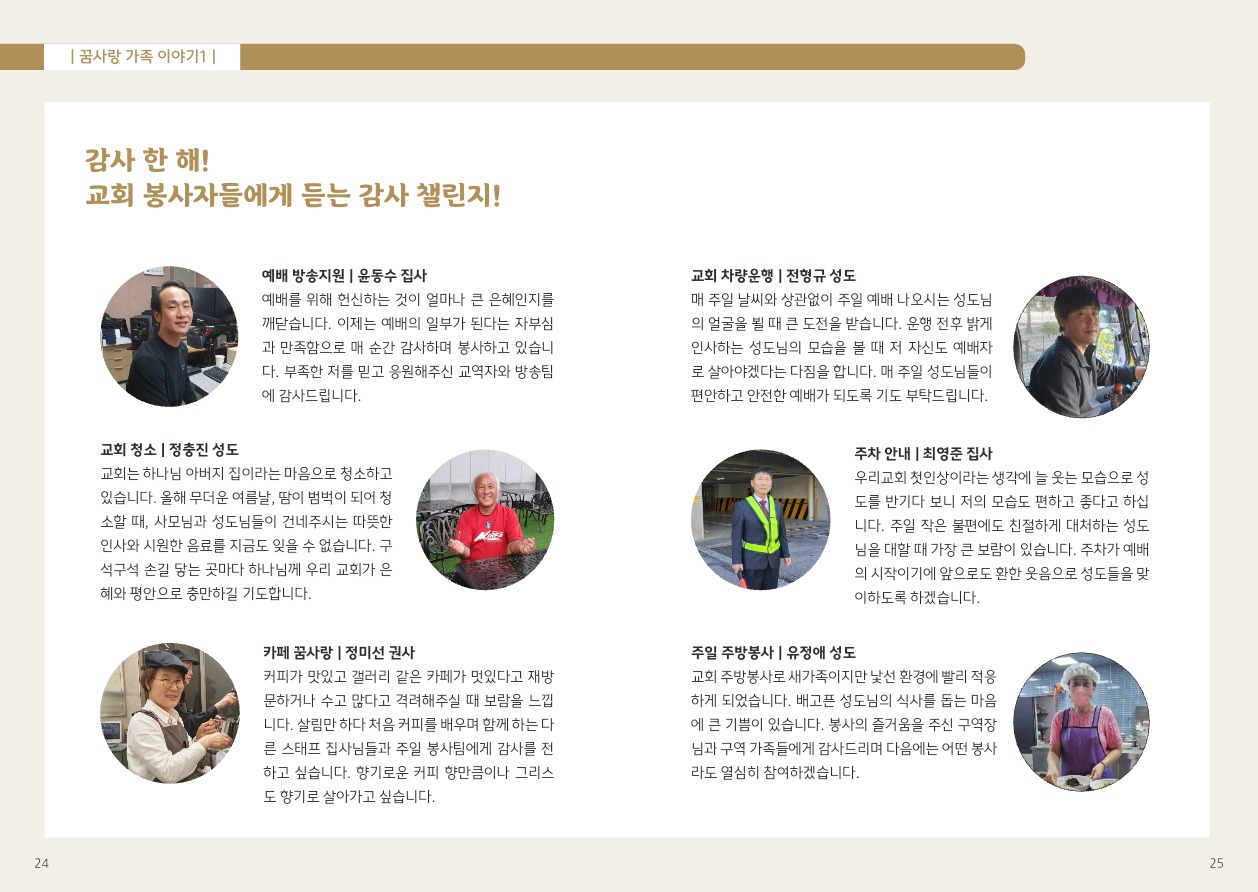 | 꿈사랑 가족 이야기1 |

감사 한 해!
교회 봉사자들에게 듣는 감사 챌린지!

예배 방송지원 | 윤동수 집사
예배를 위해 헌신하는 것이 얼마나 큰 은혜인지를 깨닫습니다. 이제는 예배의 일부가 된다는 자부심과 만족함으로 매 순간 감사하며 봉사하고 있습니다. 부족한 저를 믿고 응원해주신 교역자와 방송팀에 감사드립니다.

교회 청소 | 정충진 성도
교회는 하나님 아버지 집이라는 마음으로 청소하고 있습니다. 올해 무더운 여름날, 땀이 범벅이 되어 청소할 때, 사모님과 성도님들이 건네주시는 따뜻한 인사와 시원한 음료를 지금도 잊을 수 없습니다. 구석구석 손길 닿는 곳마다 하나님께 우리 교회가 은혜와 평안으로 충만하길 기도합니다.

카페 꿈사랑 | 정미선 권사
커피가 맛있고 갤러리 같은 카페가 멋있다고 재방문하거나 수고 많다고 격려해주실 때 보람을 느낍니다. 살림만 하다 처음 커피를 배우며 함께 하는 다른 스태프 집사님들과 주일 봉사팀에게 감사를 전하고 싶습니다. 향기로운 커피 향만큼이나 그리스도 향기로 살아가고 싶습니다.

교회 차량운행 | 전형규 성도
매 주일 날씨와 상관없이 주일 예배 나오시는 성도님의 얼굴을 뵐 때 큰 도전을 받습니다. 운행 전후 밝게 인사하는 성도님의 모습을 볼 때 저 자신도 예배자로 살아야겠다는 다짐을 합니다. 매 주일 성도님들이 편안하고 안전한 예배가 되도록 기도 부탁드립니다.

주차 안내 | 최영준 집사
우리교회 첫인상이라는 생각에 늘 웃는 모습으로 성도를 반기다 보니 저의 모습도 편하고 좋다고 하십니다. 주일 작은 불편에도 친절하게 대처하는 성도님을 대할 때 가장 큰 보람이 있습니다. 주차가 예배의 시작이기에 앞으로도 환한 웃음으로 성도들을 맞이하도록 하겠습니다.

주일 주방봉사 | 유정애 성도
교회 주방봉사로 새가족이지만 낯선 환경에 빨리 적응하게 되었습니다. 배고픈 성도님의 식사를 돕는 마음에 큰 기쁨이 있습니다. 봉사의 즐거움을 주신 구역장님과 구역 가족들에게 감사드리며 다음에는 어떤 봉사라도 열심히 참여하겠습니다.

24

25